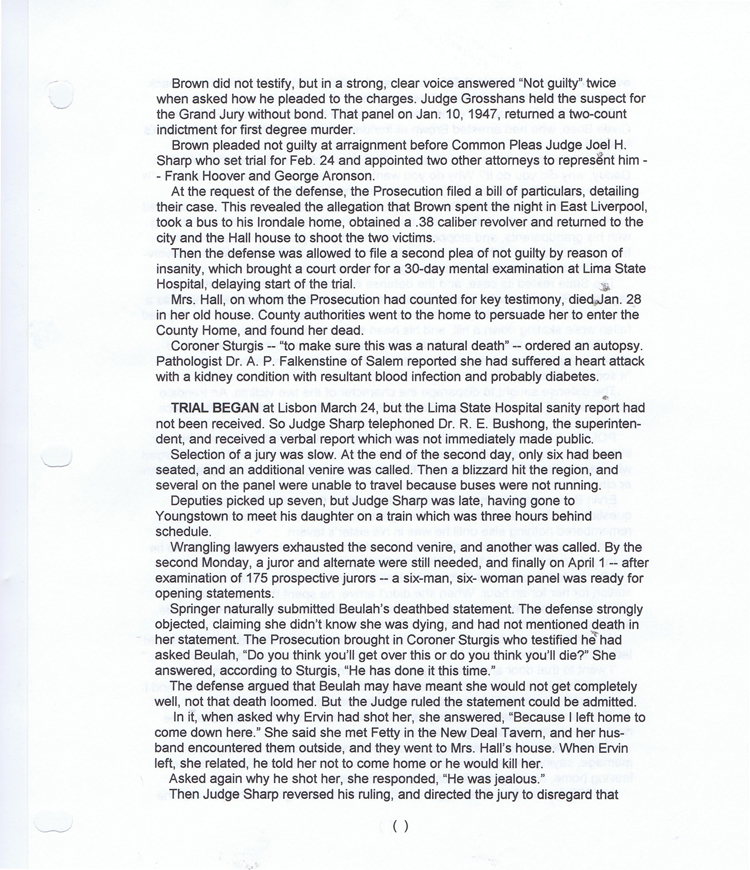 Brown did not testify, but in a strong, clear voice answered "Not guilty" twice when asked how he pleaded to the charges. Judge Grosshans held the suspect for the Grand Jury without bond. That panel on Jan. 10, 1947, returned a two-count indictment for first degree murder.

Brown pleaded not guilty at arraignment before Common Pleas Judge Joel H. Sharp who set trial for Feb. 24 and appointed two other attorneys to represent him -- Frank Hoover and George Aronson.

At the request of the defense, the Prosecution filed a bill of particulars, detailing their case. This revealed the allegation that Brown spent the night in East Liverpool, took a bus to his Irondale home, obtained a .38 caliber revolver and returned to the city and the Hall house to shoot the two victims.

Then the defense was allowed to file a second plea of not guilty by reason of insanity, which brought a court order for a 30-day mental examination at Lima State Hospital, delaying start of the trial.

Mrs. Hall, on whom the Prosecution had counted for key testimony, died Jan. 28 in her old house. County authorities went to the home to persuade her to enter the County Home, and found her dead.

Coroner Sturgis -- "to make sure this was a natural death" -- ordered an autopsy. Pathologist Dr. A. P. Falkenstine of Salem reported she had suffered a heart attack with a kidney condition with resultant blood infection and probably diabetes.

TRIAL BEGAN at Lisbon March 24, but the Lima State Hospital sanity report had not been received. So Judge Sharp telephoned Dr. R. E. Bushong, the superintendent, and received a verbal report which was not immediately made public.

Selection of a jury was slow. At the end of the second day, only six had been seated, and an additional venire was called. Then a blizzard hit the region, and several on the panel were unable to travel because buses were not running.

Deputies picked up seven, but Judge Sharp was late, having gone to Youngstown to meet his daughter on a train which was three hours behind schedule.

Wrangling lawyers exhausted the second venire, and another was called. By the second Monday, a juror and alternate were still needed, and finally on April 1 -- after examination of 175 prospective jurors -- a six-man, six- woman panel was ready for opening statements.

Springer naturally submitted Beulah's deathbed statement. The defense strongly objected, claiming she didn't know she was dying, and had not mentioned death in her statement. The Prosecution brought in Coroner Sturgis who testified he had asked Beulah, "Do you think you'll get over this or do you think you'll die?" She answered, according to Sturgis, "He has done it this time."

The defense argued that Beulah may have meant she would not get completely well, not that death loomed. But the Judge ruled the statement could be admitted.

In it, when asked why Ervin had shot her, she answered, "Because I left home to come down here." She said she met Fetty in the New Deal Tavern, and her husband encountered them outside, and they went to Mrs. Hall's house. When Ervin left, she related, he told her not to come home or he would kill her.

Asked again why he shot her, she responded, "He was jealous."

Then Judge Sharp reversed his ruling, and directed the jury to disregard that

( )